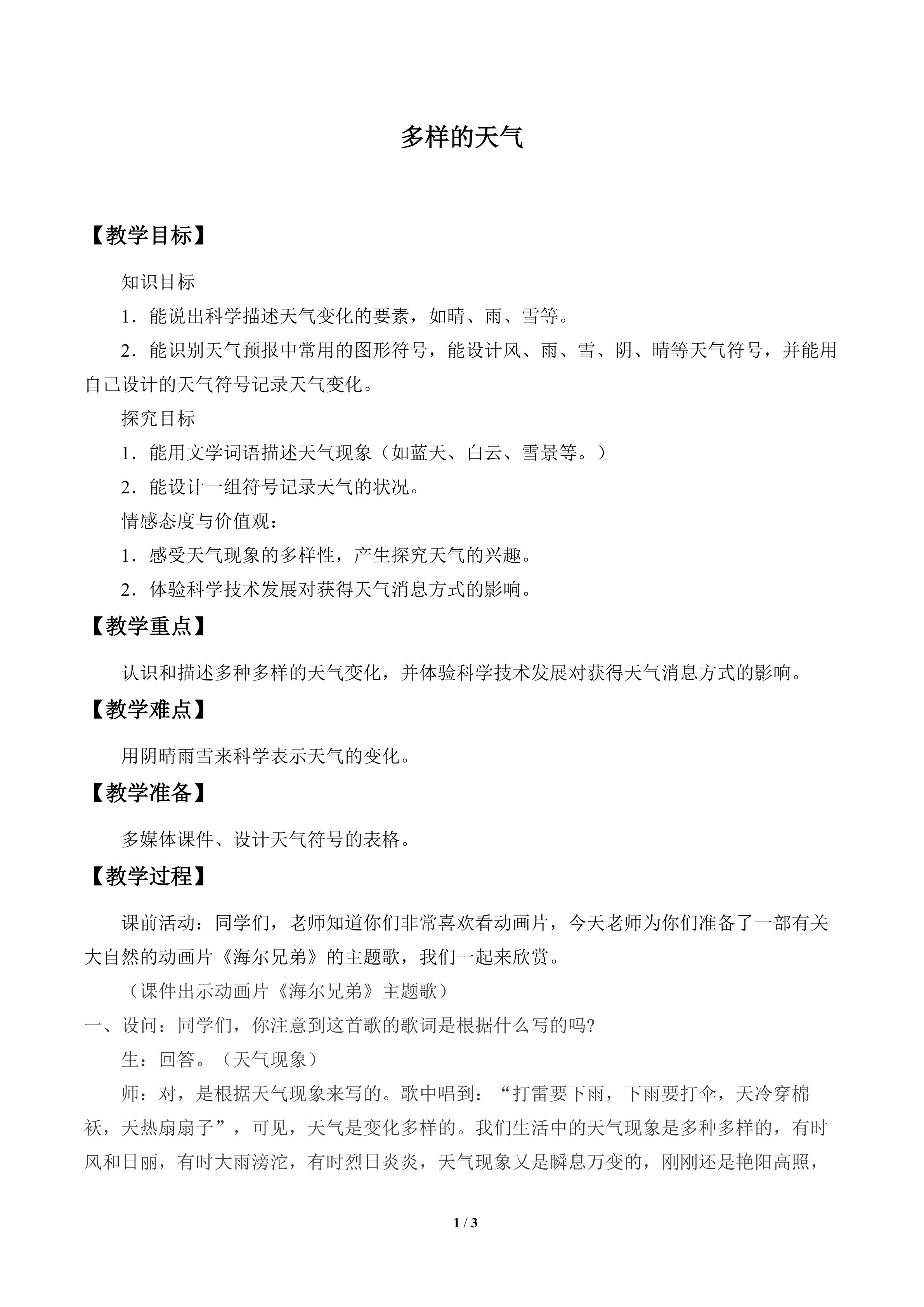 多样的天气

【教学目标】

知识目标

1．能说出科学描述天气变化的要素，如晴、雨、雪等。

2．能识别天气预报中常用的图形符号，能设计风、雨、雪、阴、晴等天气符号，并能用自己设计的天气符号记录天气变化。

探究目标

1．能用文学词语描述天气现象（如蓝天、白云、雪景等。）

2．能设计一组符号记录天气的状况。

情感态度与价值观：

1．感受天气现象的多样性，产生探究天气的兴趣。

2．体验科学技术发展对获得天气消息方式的影响。

【教学重点】

认识和描述多种多样的天气变化，并体验科学技术发展对获得天气消息方式的影响。

【教学难点】

用阴晴雨雪来科学表示天气的变化。

【教学准备】

多媒体课件、设计天气符号的表格。

【教学过程】

课前活动：同学们，老师知道你们非常喜欢看动画片，今天老师为你们准备了一部有关大自然的动画片《海尔兄弟》的主题歌，我们一起来欣赏。

（课件出示动画片《海尔兄弟》主题歌）

一、设问：同学们，你注意到这首歌的歌词是根据什么写的吗?

生：回答。（天气现象）

师：对，是根据天气现象来写的。歌中唱到：“打雷要下雨，下雨要打伞，天冷穿棉袄，天热扇扇子”，可见，天气是变化多样的。我们生活中的天气现象是多种多样的，有时风和日丽，有时大雨滂沱，有时烈日炎炎，天气现象又是瞬息万变的，刚刚还是艳阳高照，

1 / 3